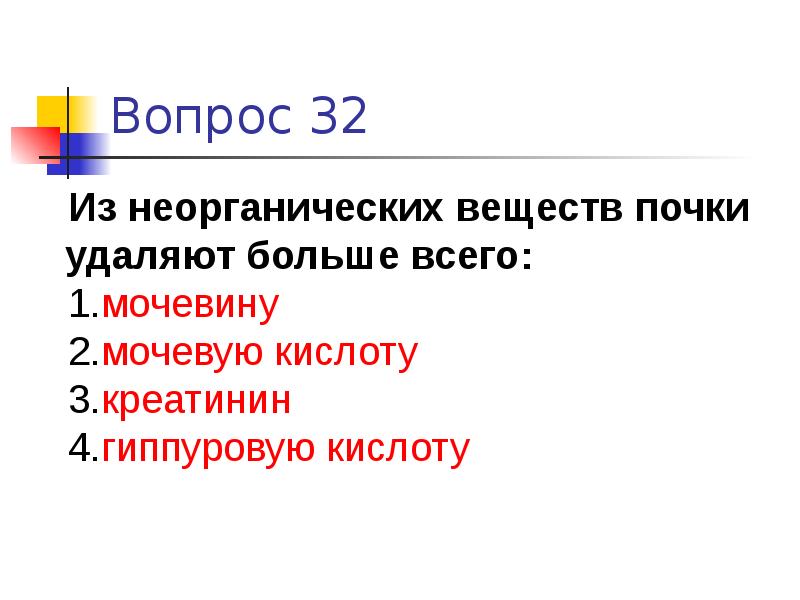 Вопрос 32

Из неорганических веществ почки удаляют больше всего:
1.мочевину
2.мочевую кислоту
3.креатинин
4.гиппуровую кислоту